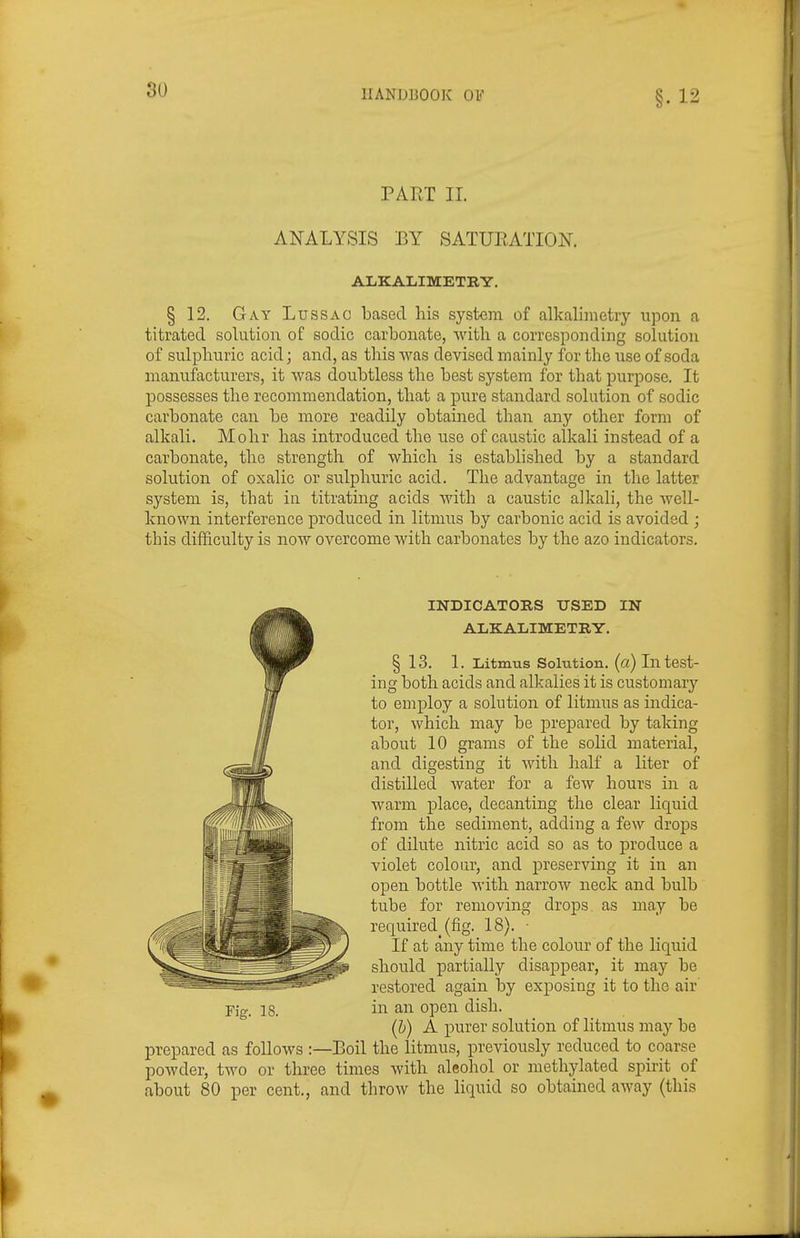 30 HANDBOOK OF §. 12

PART II.

ANALYSIS BY SATURATION.

ALKALIMETRY.

§ 12. Gay Lussac based his system of alkalimetry upon a titrated solution of sodic carbonate, with a corresponding solution of sulphuric acid; and, as this was devised mainly for the use of soda manufacturers, it was doubtless the best system for that purpose. It possesses the recommendation, that a pure standard solution of sodic carbonate can be more readily obtained than any other form of alkali. Mohr has introduced the use of caustic alkali instead of a carbonate, the strength of which is established by a standard solution of oxalic or sulphuric acid. The advantage in the latter system is, that in titrating acids with a caustic alkali, the well-known interference produced in litmus by carbonic acid is avoided; this difficulty is now overcome with carbonates by the azo indicators.

INDICATORS USED IN ALKALIMETRY.

§ 13. 1. Litmus Solution. (a) In testing both acids and alkalies it is customary to employ a solution of litmus as indicator, which may be prepared by taking about 10 grams of the solid material, and digesting it with half a liter of distilled water for a few hours in a warm place, decanting the clear liquid from the sediment, adding a few drops of dilute nitric acid so as to produce a violet colour, and preserving it in an open bottle with narrow neck and bulb tube for removing drops as may be required (fig. 18).

If at any time the colour of the liquid should partially disappear, it may be restored again by exposing it to the air in an open dish.

Fig. 18.

(b) A purer solution of litmus may be prepared as follows :—Boil the litmus, previously reduced to coarse powder, two or three times with alcohol or methylated spirit of about 80 per cent., and throw the liquid so obtained away (this